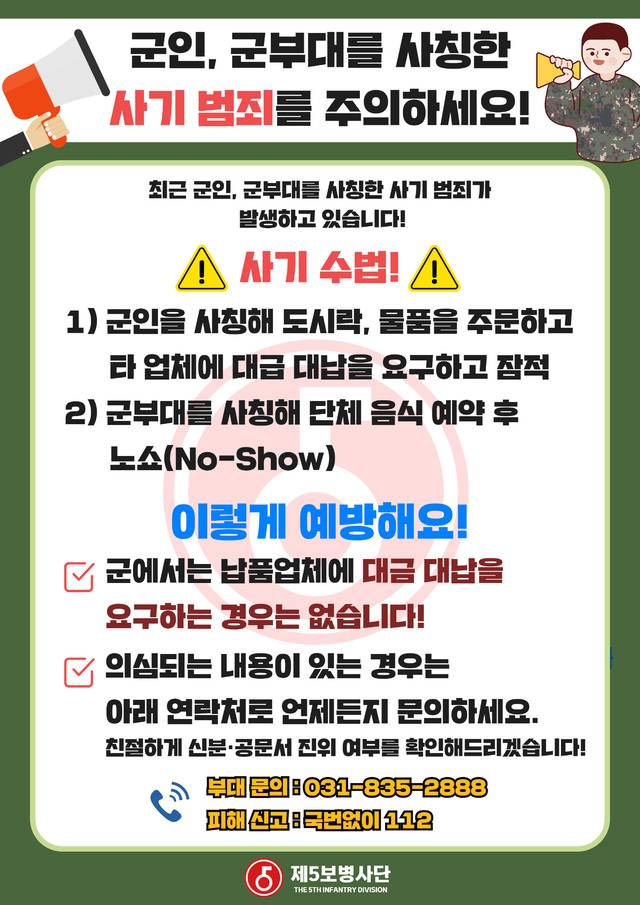 군인, 군부대를 사칭한
사기 범죄를 주의하세요!

최근 군인, 군부대를 사칭한 사기 범죄가 발생하고 있습니다!

사기 수법!

1) 군인을 사칭해 도시락, 물품을 주문하고 타 업체에 대금 대납을 요구하고 잠적

2) 군부대를 사칭해 단체 음식 예약 후 노쇼(No-Show)

이렇게 예방해요!

군에서는 납품업체에 대금 대납을 요구하는 경우는 없습니다!

의심되는 내용이 있는 경우는 아래 연락처로 언제든지 문의하세요.
친절하게 신분·공문서 진위 여부를 확인해드리겠습니다!

부대 문의 : 031-835-2888
피해 신고 : 국번없이 112

제5보병사단
THE 5TH INFANTRY DIVISION